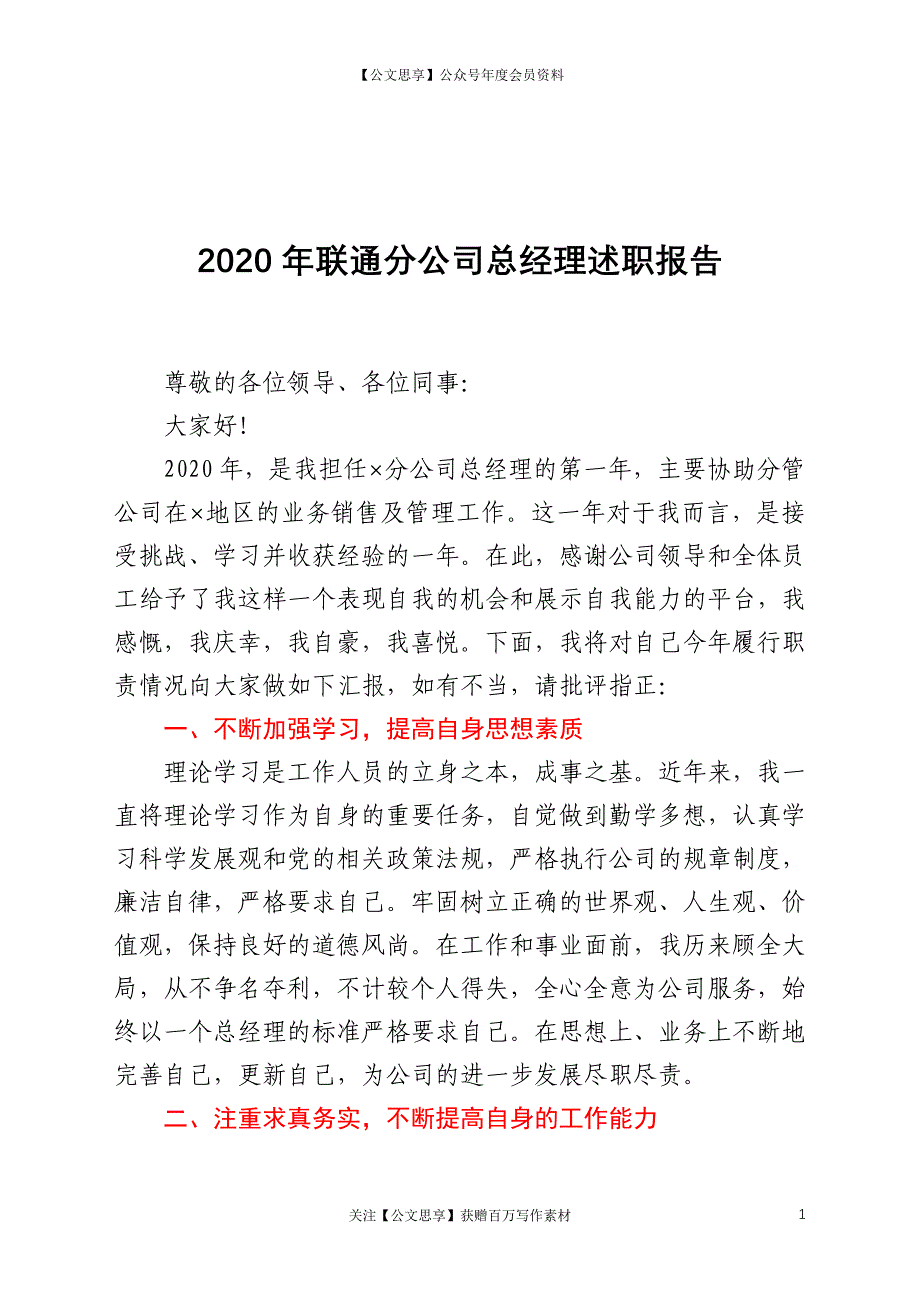 【公文思享】公众号年度会员资料

2020 年联通分公司总经理述职报告

尊敬的各位领导、各位同事:

大家好!

2020 年，是我担任×分公司总经理的第一年，主要协助分管公司在×地区的业务销售及管理工作。这一年对于我而言，是接受挑战、学习并收获经验的一年。在此，感谢公司领导和全体员工给予了我这样一个表现自我的机会和展示自我能力的平台，我感慨，我庆幸，我自豪，我喜悦。下面，我将对自己今年履行职责情况向大家做如下汇报，如有不当，请批评指正:

一、不断加强学习，提高自身思想素质

理论学习是工作人员的立身之本，成事之基。近年来，我一直将理论学习作为自身的重要任务，自觉做到勤学多想，认真学习科学发展观和党的相关政策法规，严格执行公司的规章制度，廉洁自律，严格要求自己。牢固树立正确的世界观、人生观、价值观，保持良好的道德风尚。在工作和事业面前，我历来顾全大局，从不争名夺利，不计较个人得失，全心全意为公司服务，始终以一个总经理的标准严格要求自己。在思想上、业务上不断地完善自己，更新自己，为公司的进一步发展尽职尽责。

二、注重求真务实，不断提高自身的工作能力

关注【公文思享】获赠百万写作素材

1